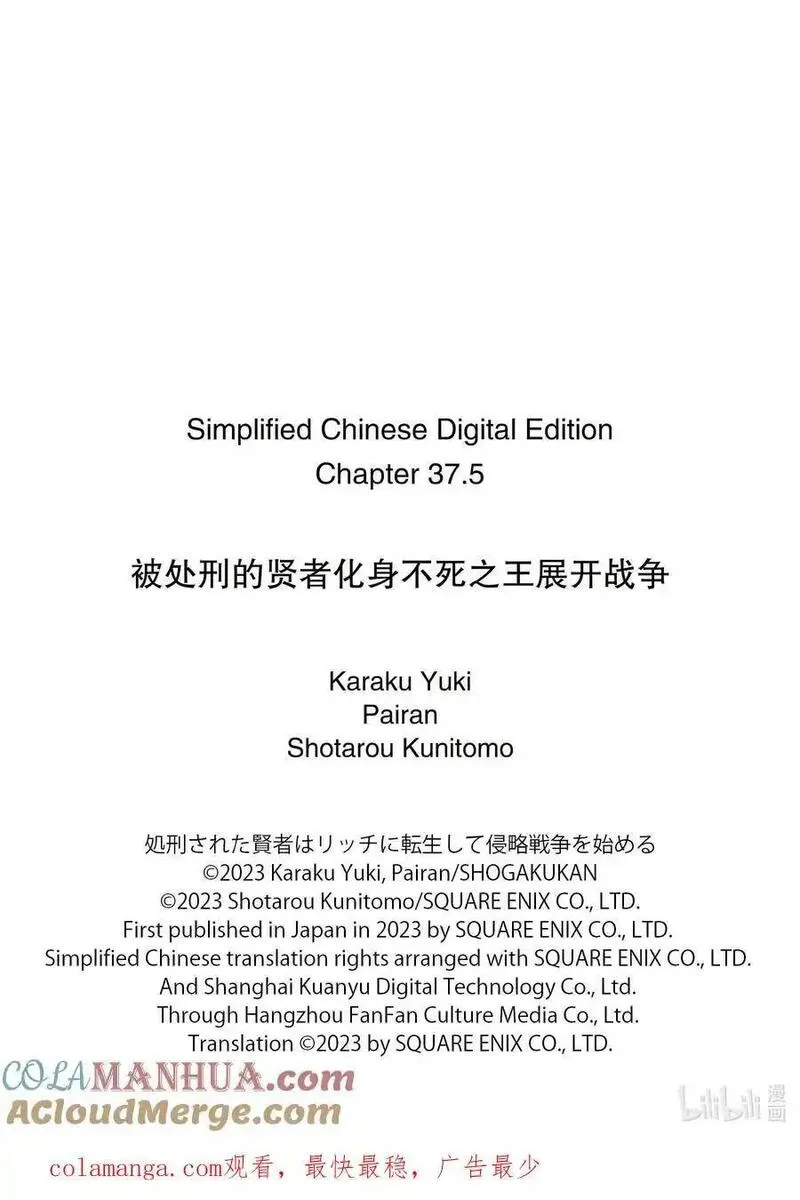 Simplified Chinese Digital Edition
Chapter 37.5

被处刑的贤者化身不死之王展开战争

Karaku Yuki
Pairan
Shotarou Kunitomo

処刑された賢者はリッチに転生して侵略戦争を始める
©2023 Karaku Yuki, Pairan/SHOGAKUKAN
©2023 Shotarou Kunitomo/SQUARE ENIX CO., LTD.
First published in Japan in 2023 by SQUARE ENIX CO., LTD.
Simplified Chinese translation rights arranged with SQUARE ENIX CO., LTD.
And Shanghai Kuanyu Digital Technology Co., Ltd.
Through Hangzhou FanFan Culture Media Co., Ltd.
Translation ©2023 by SQUARE ENIX CO., LTD.

COLAMANHUA.com
ACloudMerge.com

bilibili 漫画

colamanga.com观看，最快最稳，广告最少